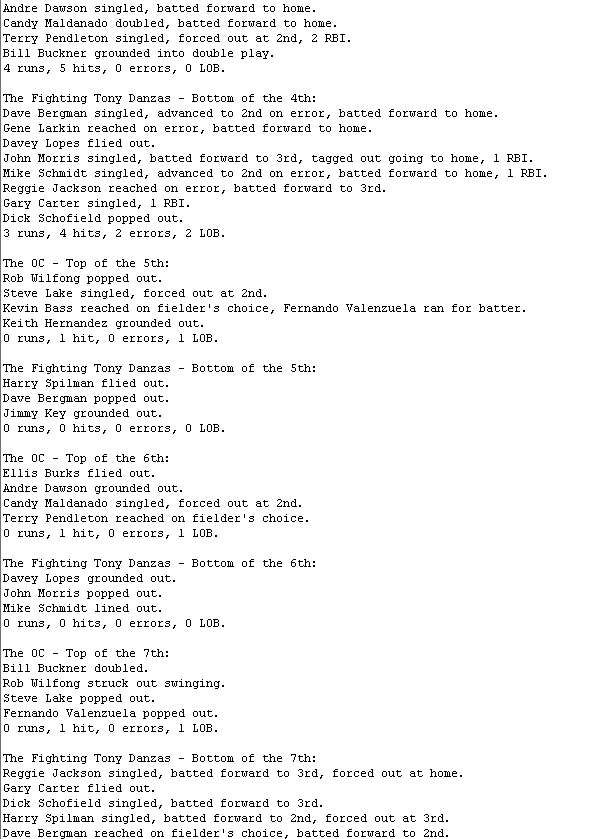 Andre Dawson singled, batted forward to home.
Candy Maldanado doubled, batted forward to home.
Terry Pendleton singled, forced out at 2nd, 2 RBI.
Bill Buckner grounded into double play.
4 runs, 5 hits, 0 errors, 0 LOB.

The Fighting Tony Danzas - Bottom of the 4th:
Dave Bergman singled, advanced to 2nd on error, batted forward to home.
Gene Larkin reached on error, batted forward to home.
Davey Lopes flied out.
John Morris singled, batted forward to 3rd, tagged out going to home, 1 RBI.
Mike Schmidt singled, advanced to 2nd on error, batted forward to home, 1 RBI.
Reggie Jackson reached on error, batted forward to 3rd.
Gary Carter singled, 1 RBI.
Dick Schofield popped out.
3 runs, 4 hits, 2 errors, 2 LOB.

The OC - Top of the 5th:
Rob Wilfong popped out.
Steve Lake singled, forced out at 2nd.
Kevin Bass reached on fielder's choice, Fernando Valenzuela ran for batter.
Keith Hernandez grounded out.
0 runs, 1 hit, 0 errors, 1 LOB.

The Fighting Tony Danzas - Bottom of the 5th:
Harry Spilman flied out.
Dave Bergman popped out.
Jimmy Key grounded out.
0 runs, 0 hits, 0 errors, 0 LOB.

The OC - Top of the 6th:
Ellis Burks flied out.
Andre Dawson grounded out.
Candy Maldanado singled, forced out at 2nd.
Terry Pendleton reached on fielder's choice.
0 runs, 1 hit, 0 errors, 1 LOB.

The Fighting Tony Danzas - Bottom of the 6th:
Davey Lopes grounded out.
John Morris popped out.
Mike Schmidt lined out.
0 runs, 0 hits, 0 errors, 0 LOB.

The OC - Top of the 7th:
Bill Buckner doubled.
Rob Wilfong struck out swinging.
Steve Lake popped out.
Fernando Valenzuela popped out.
0 runs, 1 hit, 0 errors, 1 LOB.

The Fighting Tony Danzas - Bottom of the 7th:
Reggie Jackson singled, batted forward to 3rd, forced out at home.
Gary Carter flied out.
Dick Schofield singled, batted forward to 3rd.
Harry Spilman singled, batted forward to 2nd, forced out at 3rd.
Dave Bergman reached on fielder's choice, batted forward to 2nd.